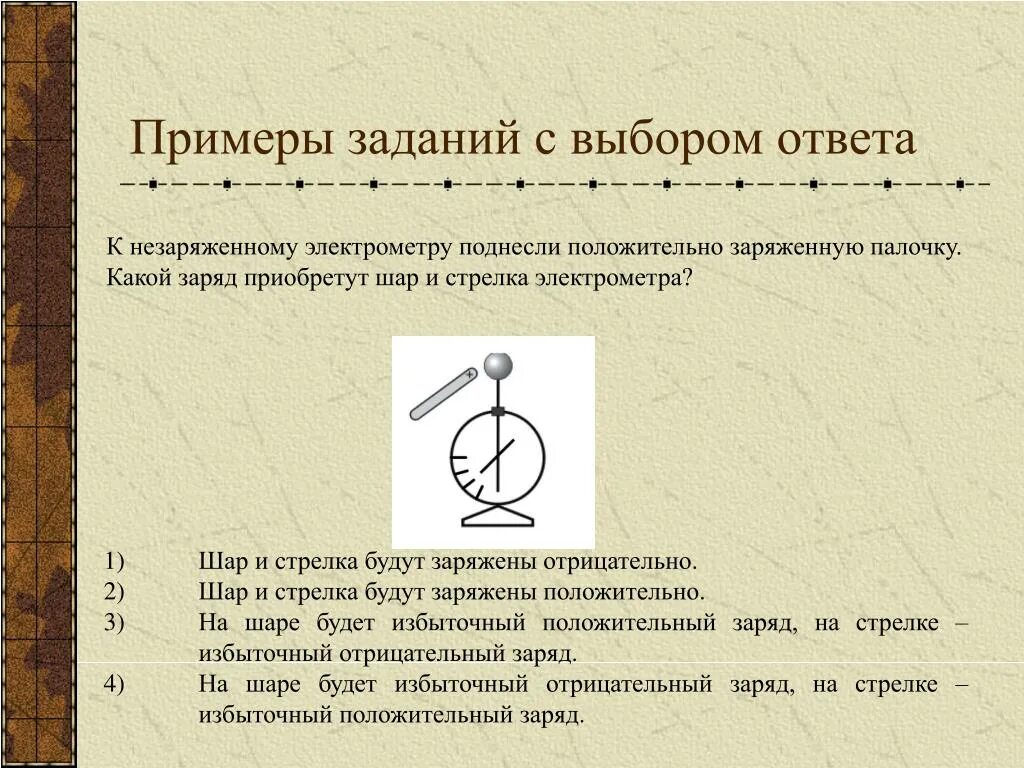 Примеры заданий с выбором ответа

К незаряженному электрометру поднесли положительно заряженную палочку. Какой заряд приобретут шар и стрелка электрометра?

+

1) Шар и стрелка будут заряжены отрицательно.
2) Шар и стрелка будут заряжены положительно.
3) На шаре будет избыточный положительный заряд, на стрелке – избыточный отрицательный заряд.
4) На шаре будет избыточный отрицательный заряд, на стрелке – избыточный положительный заряд.